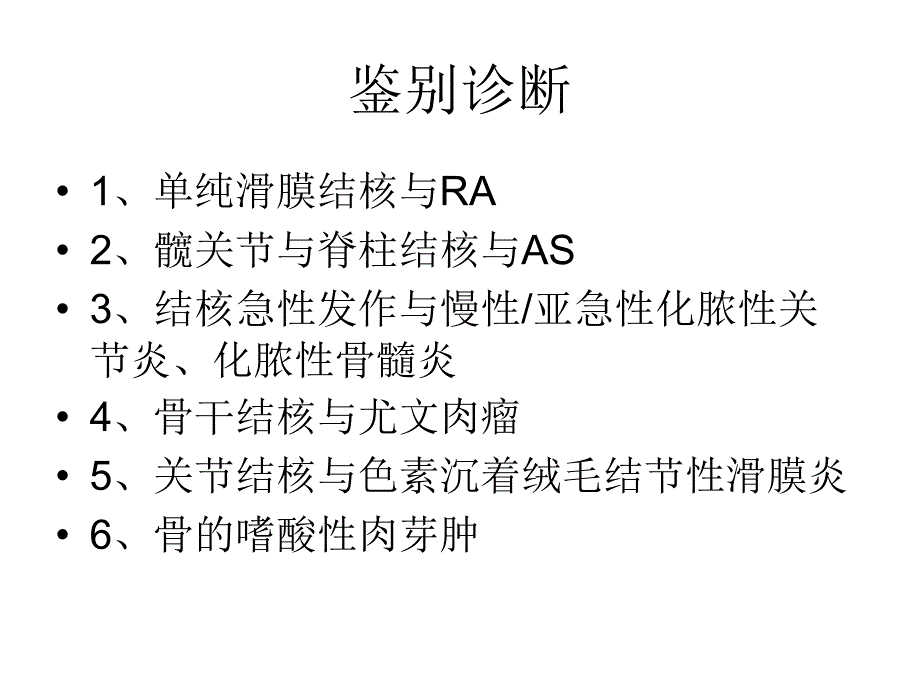 鉴别诊断

• 1、单纯滑膜结核与RA
• 2、髋关节与脊柱结核与AS
• 3、结核急性发作与慢性/亚急性化脓性关节炎、化脓性骨髓炎
• 4、骨干结核与尤文肉瘤
• 5、关节结核与色素沉着绒毛结节性滑膜炎
• 6、骨的嗜酸性肉芽肿